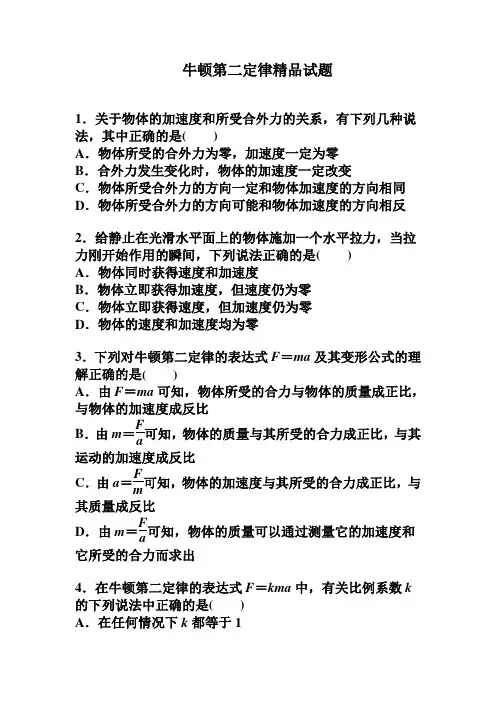 牛顿第二定律精品试题

1．关于物体的加速度和所受合外力的关系，有下列几种说法，其中正确的是(　　)
A．物体所受的合外力为零，加速度一定为零
B．合外力发生变化时，物体的加速度一定改变
C．物体所受合外力的方向一定和物体加速度的方向相同
D．物体所受合外力的方向可能和物体加速度的方向相反

2．给静止在光滑水平面上的物体施加一个水平拉力，当拉力刚开始作用的瞬间，下列说法正确的是(　　)
A．物体同时获得速度和加速度
B．物体立即获得加速度，但速度仍为零
C．物体立即获得速度，但加速度仍为零
D．物体的速度和加速度均为零

3．下列对牛顿第二定律的表达式 $F=ma$ 及其变形公式的理解正确的是(　　)
A．由 $F=ma$ 可知，物体所受的合力与物体的质量成正比，与物体的加速度成反比
B．由 $m=\frac{F}{a}$可知，物体的质量与其所受的合力成正比，与其运动的加速度成反比
C．由 $a=\frac{F}{m}$可知，物体的加速度与其所受的合力成正比，与其质量成反比
D．由 $m=\frac{F}{a}$可知，物体的质量可以通过测量它的加速度和它所受的合力而求出

4．在牛顿第二定律的表达式 $F=kma$ 中，有关比例系数 $k$ 的下列说法中正确的是(　　)
A．在任何情况下 $k$ 都等于 1